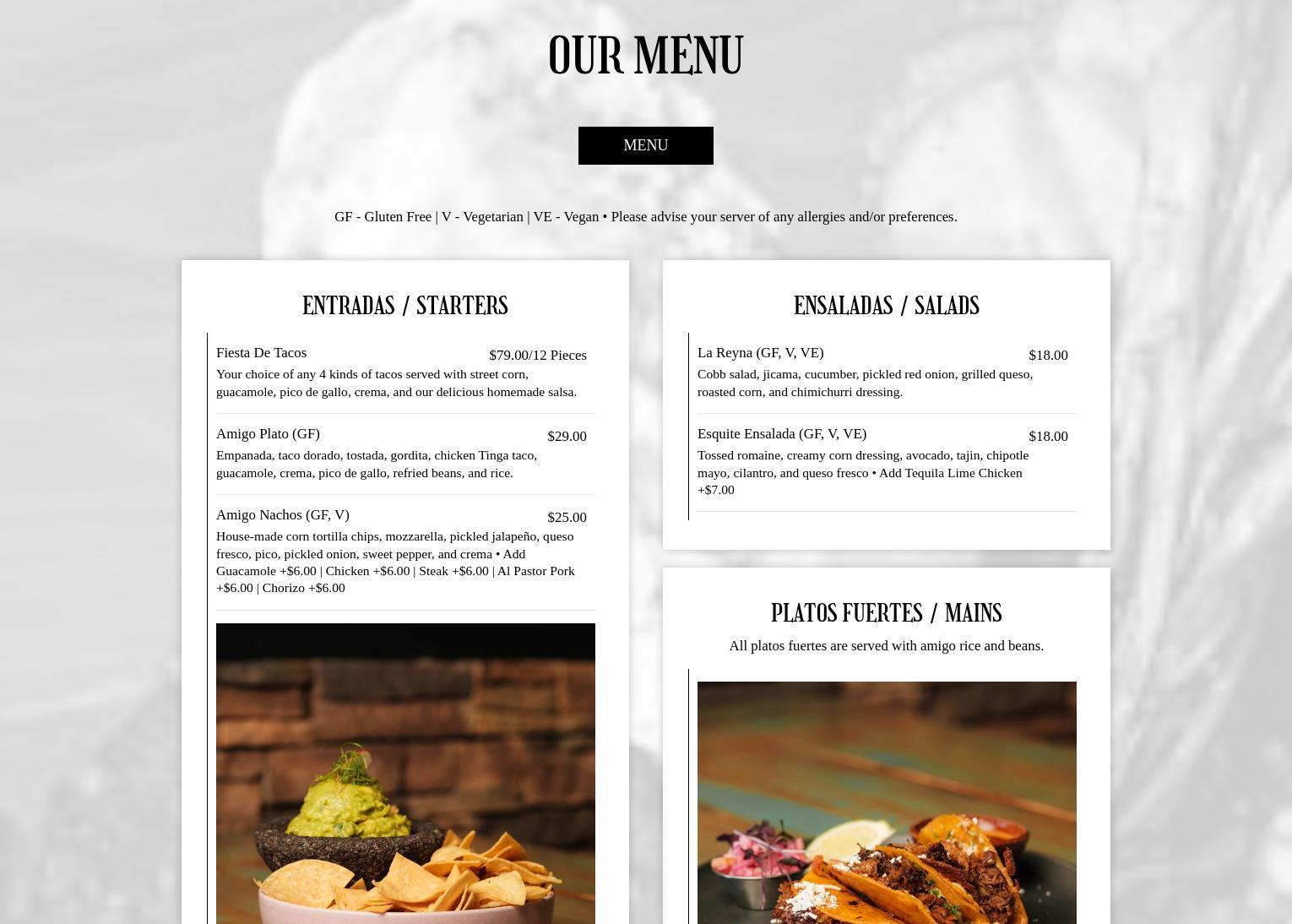 OUR MENU

MENU

GF - Gluten Free | V - Vegetarian | VE - Vegan • Please advise your server of any allergies and/or preferences.

ENTRADAS / STARTERS

Fiesta De Tacos
$79.00/12 Pieces
Your choice of any 4 kinds of tacos served with street corn, guacamole, pico de gallo, crema, and our delicious homemade salsa.

Amigo Plato (GF)
$29.00
Empanada, taco dorado, tostada, gordita, chicken Tinga taco, guacamole, crema, pico de gallo, refried beans, and rice.

Amigo Nachos (GF, V)
$25.00
House-made corn tortilla chips, mozzarella, pickled jalapeño, queso fresco, pico, pickled onion, sweet pepper, and crema • Add Guacamole +$6.00 | Chicken +$6.00 | Steak +$6.00 | Al Pastor Pork +$6.00 | Chorizo +$6.00

ENSALADAS / SALADS

La Reyna (GF, V, VE)
$18.00
Cobb salad, jicama, cucumber, pickled red onion, grilled queso, roasted corn, and chimichurri dressing.

Esquite Ensalada (GF, V, VE)
$18.00
Tossed romaine, creamy corn dressing, avocado, tajin, chipotle mayo, cilantro, and queso fresco • Add Tequila Lime Chicken +$7.00

PLATOS FUERTES / MAINS

All platos fuertes are served with amigo rice and beans.